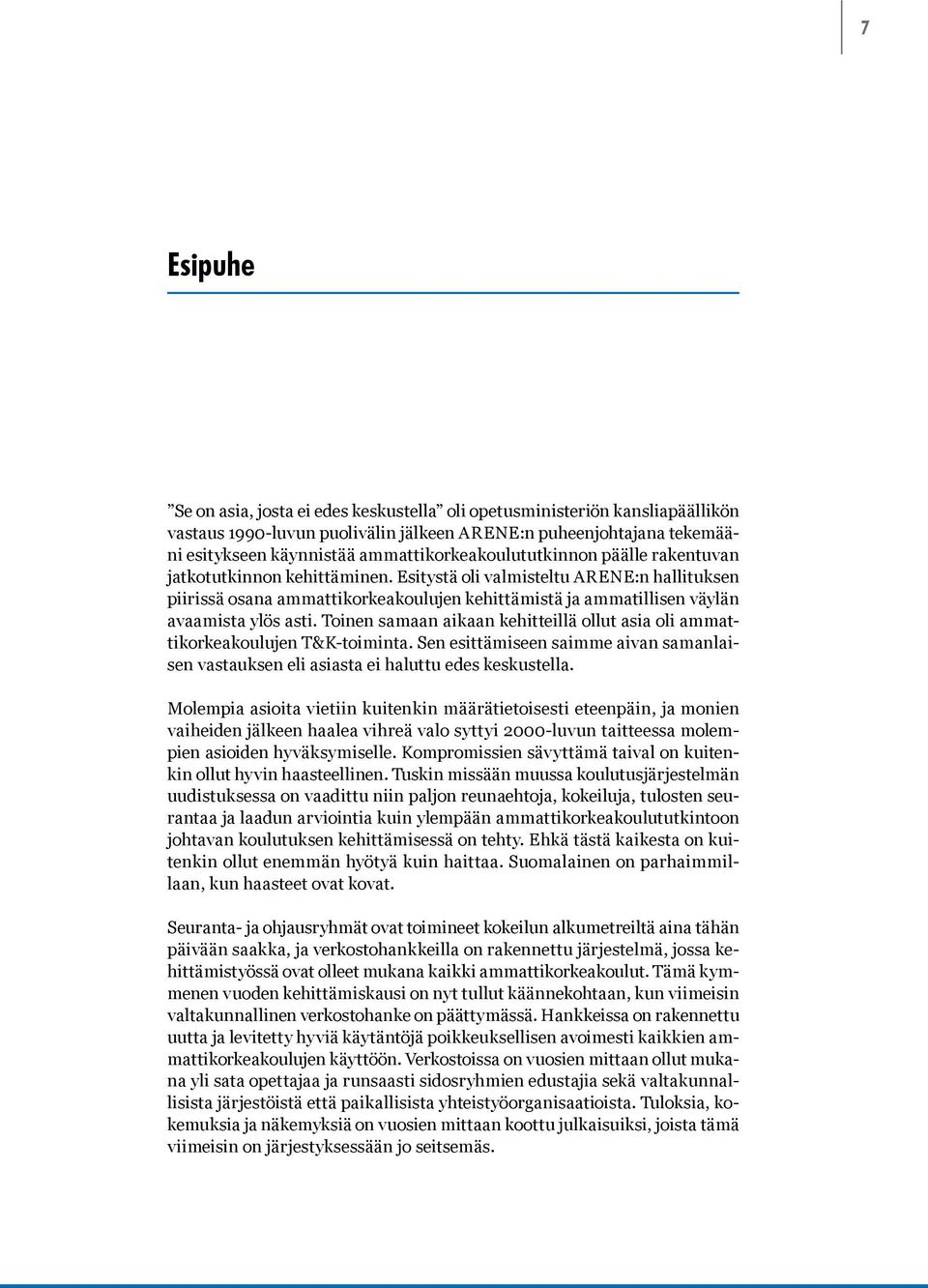 7

Esipuhe

”Se on asia, josta ei edes keskustella” oli opetusministeriön kansliapäällikön vastaus 1990-luvun puolivälin jälkeen ARENE:n puheenjohtajana tekemääni esitykseen käynnistää ammattikorkeakoulututkinnon päälle rakentuvan jatkotutkinnon kehittäminen. Esitystä oli valmisteltu ARENE:n hallituksen piirissä osana ammattikorkeakoulujen kehittämistä ja ammatillisen väylän avaamista ylös asti. Toinen samaan aikaan kehitteillä ollut asia oli ammattikorkeakoulujen T&K-toiminta. Sen esittämiseen saimme aivan samanlaisen vastauksen eli asiasta ei haluttu edes keskustella.

Molempia asioita vietiin kuitenkin määrätietoisesti eteenpäin, ja monien vaiheiden jälkeen haalea vihreä valo syttyi 2000-luvun taitteessa molempien asioiden hyväksymiselle. Kompromissien sävyttämä taival on kuitenkin ollut hyvin haasteellinen. Tuskin missään muussa koulutusjärjestelmän uudistuksessa on vaadittu niin paljon reunaehtoja, kokeiluja, tulosten seurantaa ja laadun arviointia kuin ylempään ammattikorkeakoulututkintoon johtavan koulutuksen kehittämisessä on tehty. Ehkä tästä kaikesta on kuitenkin ollut enemmän hyötyä kuin haittaa. Suomalainen on parhaimmillaan, kun haasteet ovat kovat.

Seuranta- ja ohjausryhmät ovat toimineet kokeilun alkumetreiltä aina tähän päivään saakka, ja verkostohankkeilla on rakennettu järjestelmä, jossa kehittämistyössä ovat olleet mukana kaikki ammattikorkeakoulut. Tämä kymmenen vuoden kehittämiskausi on nyt tullut käännekohtaan, kun viimeisin valtakunnallinen verkostohanke on päättymässä. Hankkeissa on rakennettu uutta ja levitetty hyviä käytäntöjä poikkeuksellisen avoimesti kaikkien ammattikorkeakoulujen käyttöön. Verkostoissa on vuosien mittaan ollut mukana yli sata opettajaa ja runsaasti sidosryhmien edustajia sekä valtakunnallisista järjestöistä että paikallisista yhteistyöorganisaatioista. Tuloksia, kokemuksia ja näkemyksiä on vuosien mittaan koottu julkaisuiksi, joista tämä viimeisin on järjestyksessään jo seitsemäs.